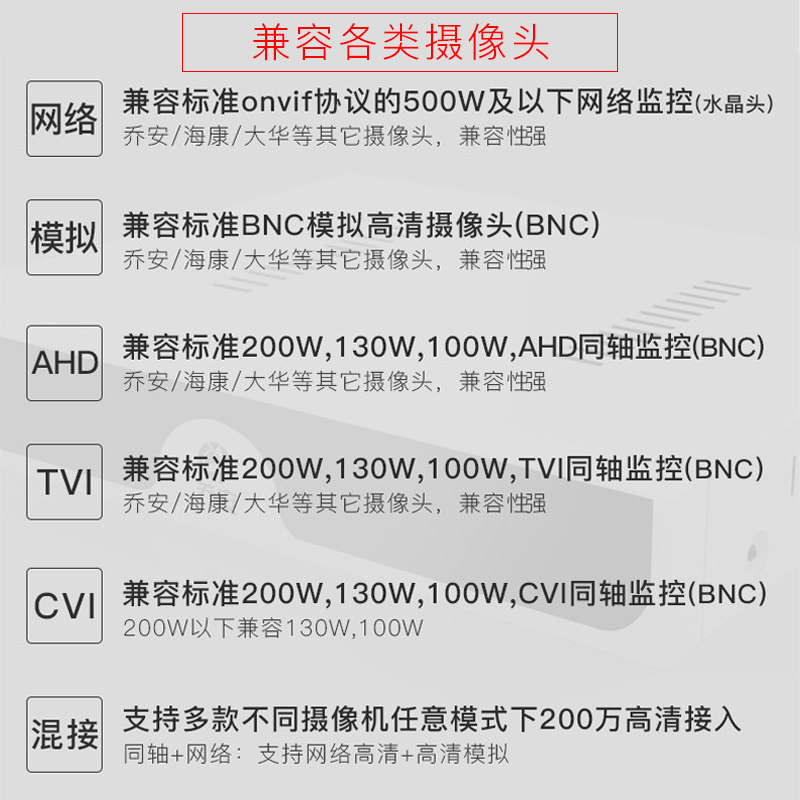 兼容各类摄像头

网络

兼容标准onvif协议的500W及以下网络监控(水晶头)
乔安/海康/大华等其它摄像头，兼容性强

模拟

兼容标准BNC模拟高清摄像头(BNC)
乔安/海康/大华等其它摄像头，兼容性强

AHD

兼容标准200W,130W,100W,AHD同轴监控(BNC)
乔安/海康/大华等其它摄像头，兼容性强

TVI

兼容标准200W,130W,100W,TVI同轴监控(BNC)
乔安/海康/大华等其它摄像头，兼容性强

CVI

兼容标准200W,130W,100W,CVI同轴监控(BNC)
200W以下兼容130W,100W

混接

支持多款不同摄像机任意模式下200万高清接入
同轴+网络：支持网络高清+高清模拟